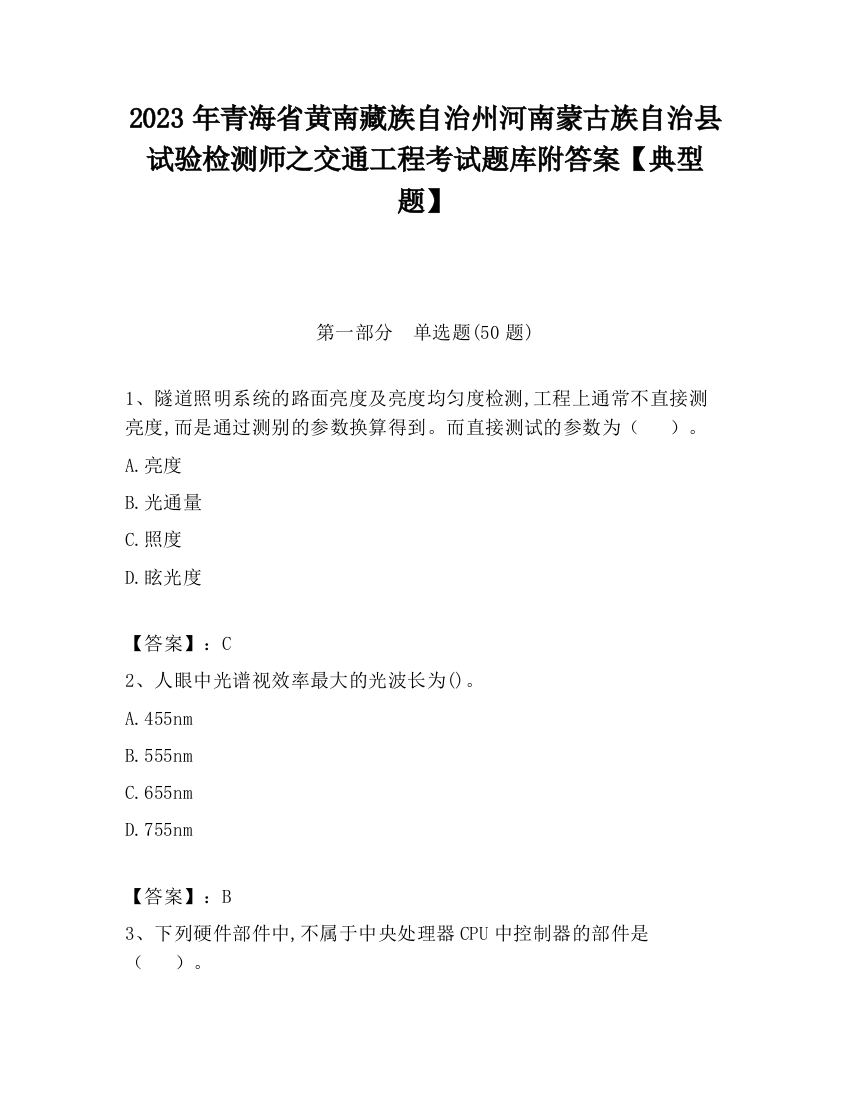 2023 年青海省黄南藏族自治州河南蒙古族自治县试验检测师之交通工程考试题库附答案【典型题】

第一部分　单选题(50 题)

1、隧道照明系统的路面亮度及亮度均匀度检测,工程上通常不直接测亮度,而是通过测别的参数换算得到。而直接测试的参数为（　　）。

A.亮度

B.光通量

C.照度

D.眩光度

【答案】：C

2、人眼中光谱视效率最大的光波长为()。

A.455nm

B.555nm

C.655nm

D.755nm

【答案】：B

3、下列硬件部件中,不属于中央处理器 CPU 中控制器的部件是（　　）。